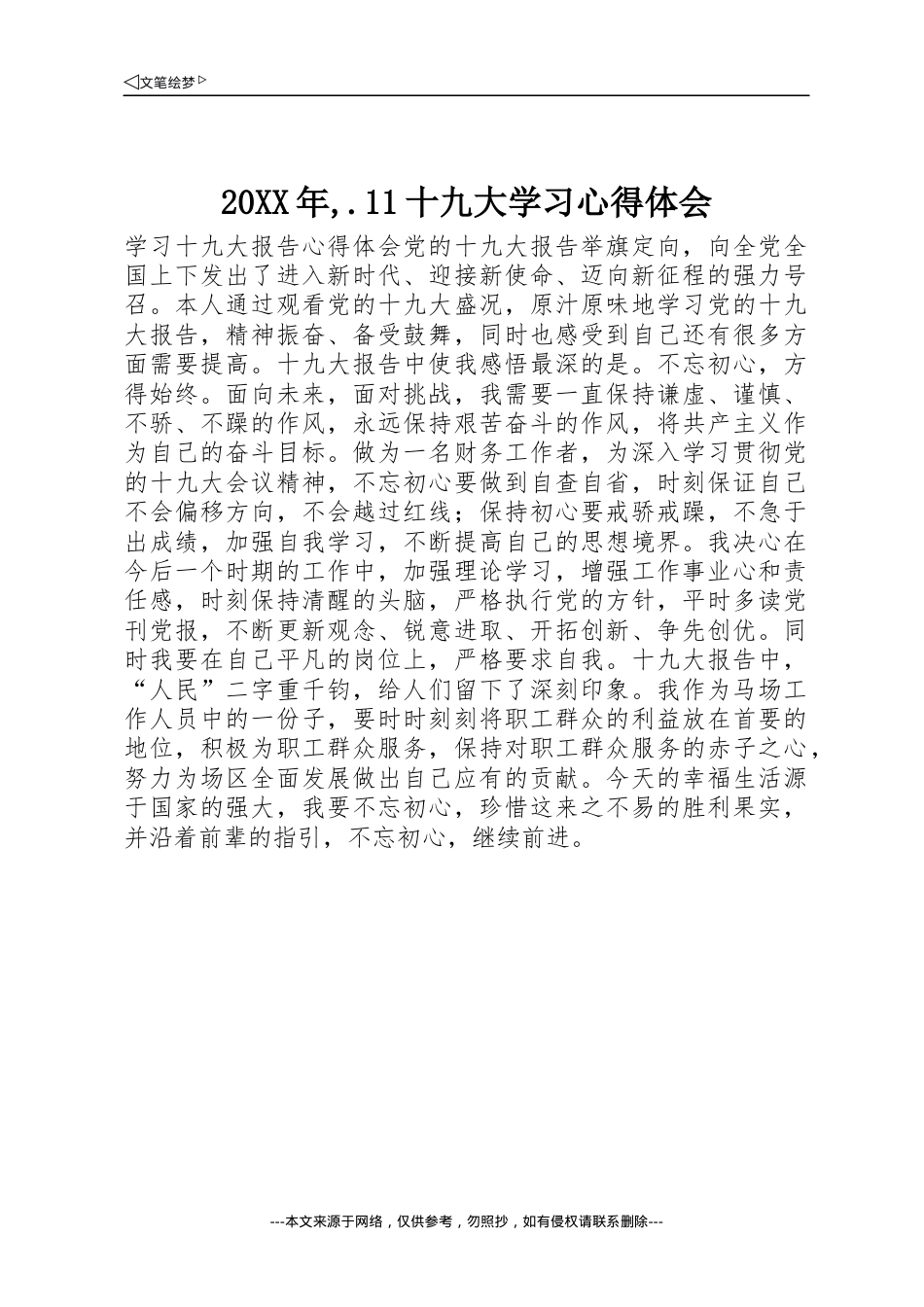 ◁文笔绘梦▷

20XX年,.11十九大学习心得体会

学习十九大报告心得体会党的十九大报告举旗定向，向全党全国上下发出了进入新时代、迎接新使命、迈向新征程的强力号召。本人通过观看党的十九大盛况，原汁原味地学习党的十九大报告，精神振奋、备受鼓舞，同时也感受到自己还有很多方面需要提高。十九大报告中使我感悟最深的是。不忘初心，方得始终。面向未来，面对挑战，我需要一直保持谦虚、谨慎、不骄、不躁的作风，永远保持艰苦奋斗的作风，将共产主义作为自己的奋斗目标。做为一名财务工作者，为深入学习贯彻党的十九大会议精神，不忘初心要做到自查自省，时刻保证自己不会偏移方向，不会越过红线；保持初心要戒骄戒躁，不急于出成绩，加强自我学习，不断提高自己的思想境界。我决心在今后一个时期的工作中，加强理论学习，增强工作事业心和责任感，时刻保持清醒的头脑，严格执行党的方针，平时多读党刊党报，不断更新观念、锐意进取、开拓创新、争先创优。同时我要在自己平凡的岗位上，严格要求自我。十九大报告中，“人民”二字重千钧，给人们留下了深刻印象。我作为马场工作人员中的一份子，要时时刻刻将职工群众的利益放在首要的地位，积极为职工群众服务，保持对职工群众服务的赤子之心，努力为场区全面发展做出自己应有的贡献。今天的幸福生活源于国家的强大，我要不忘初心，珍惜这来之不易的胜利果实，并沿着前辈的指引，不忘初心，继续前进。

---本文来源于网络，仅供参考，勿照抄，如有侵权请联系删除---